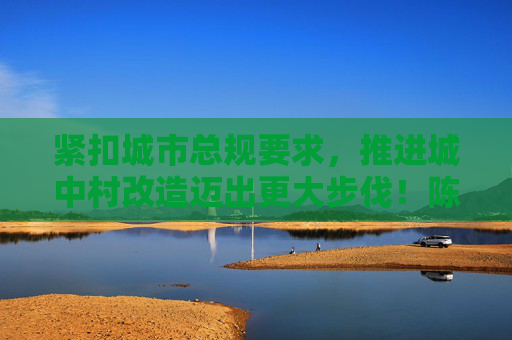 紧扣城市总规要求，推进城中村改造迈出更大步伐！陈